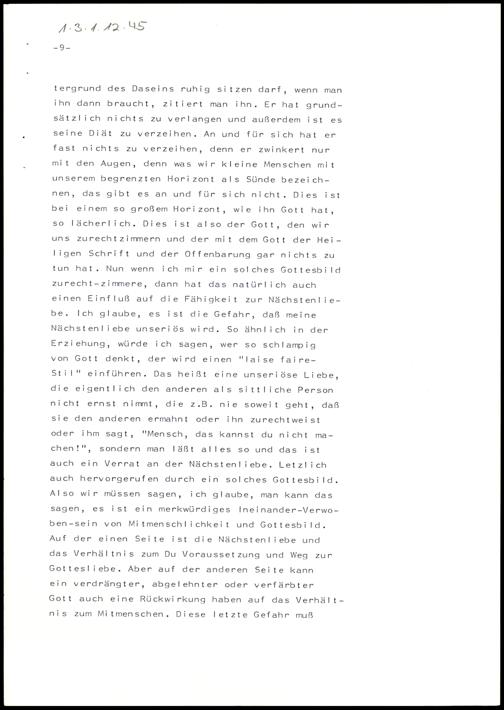 1.3.1.12.45

-9-

tergrund des Daseins ruhig sitzen darf, wenn man ihn dann braucht, zitiert man ihn. Er hat grundsätzlich nichts zu verlangen und außerdem ist es seine Diät zu verzeihen. An und für sich hat er fast nichts zu verzeihen, denn er zwinkert nur mit den Augen, denn was wir kleine Menschen mit unserem begrenzten Horizont als Sünde bezeichnen, das gibt es an und für sich nicht. Dies ist bei einem so großem Horizont, wie ihn Gott hat, so lächerlich. Dies ist also der Gott, den wir uns zurechtzimmern und der mit dem Gott der Heiligen Schrift und der Offenbarung gar nichts zu tun hat. Nun wenn ich mir ein solches Gottesbild zurecht-zimmere, dann hat das natürlich auch einen Einfluß auf die Fähigkeit zur Nächstenliebe. Ich glaube, es ist die Gefahr, daß meine Nächstenliebe unseriös wird. So ähnlich in der Erziehung, würde ich sagen, wer so schlampig von Gott denkt, der wird einen "laise faire-Stil" einführen. Das heißt eine unseriöse Liebe, die eigentlich den anderen als sittliche Person nicht ernst nimmt, die z.B. nie soweit geht, daß sie den anderen ermahnt oder ihn zurechtweist oder ihm sagt, "Mensch, das kannst du nicht machen!", sondern man läßt alles so und das ist auch ein Verrat an der Nächstenliebe. Letzlich auch hervorgerufen durch ein solches Gottesbild. Also wir müssen sagen, ich glaube, man kann das sagen, es ist ein merkwürdiges Ineinander-Verwoben-sein von Mitmenschlichkeit und Gottesbild. Auf der einen Seite ist die Nächstenliebe und das Verhältnis zum Du Voraussetzung und Weg zur Gottesliebe. Aber auf der anderen Seite kann ein verdrängter, abgelehnter oder verfärbter Gott auch eine Rückwirkung haben auf das Verhältnis zum Mitmenschen. Diese letzte Gefahr muß